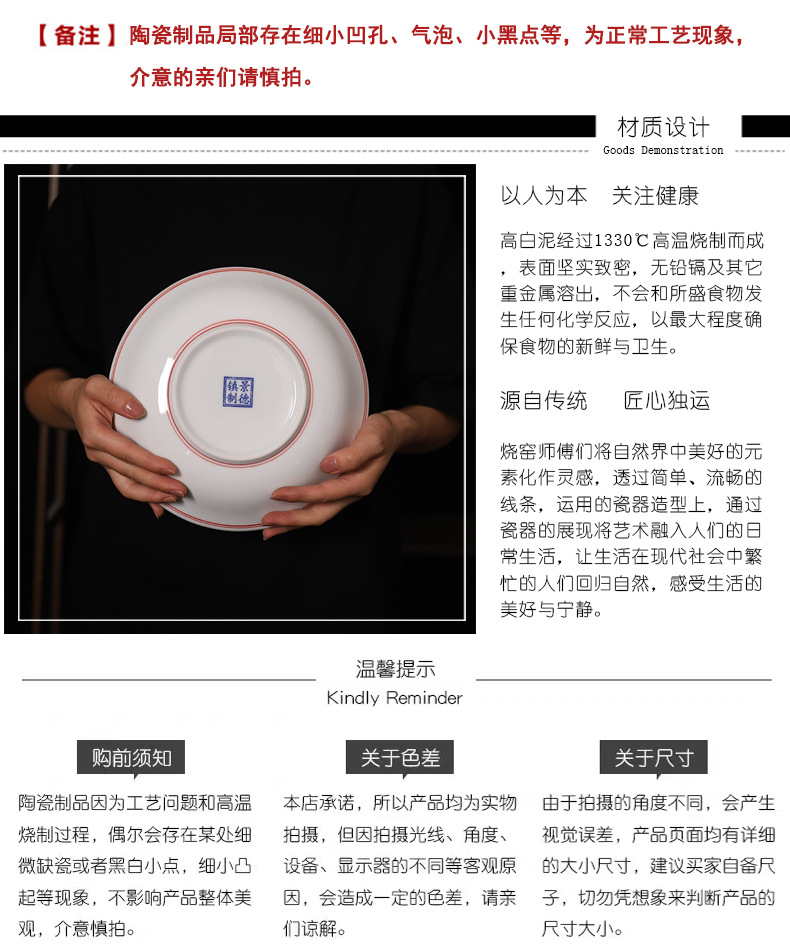 【备注】陶瓷制品局部存在细小凹孔、气泡、小黑点等，为正常工艺现象，介意的亲们请慎拍。

材质设计
Goods Demonstration

景德镇制

以人为本 关注健康

高白泥经过1330℃高温烧制而成，表面坚实致密，无铅镉及其它重金属溶出，不会和所盛食物发生任何化学反应，以最大程度确保食物的新鲜与卫生。

源自传统 匠心独运

烧窑师傅们将自然界中美好的元素化作灵感，透过简单、流畅的线条，运用的瓷器造型上，通过瓷器的展现将艺术融入人们的日常生活，让生活在现代社会中繁忙的人们回归自然，感受生活的美好与宁静。

温馨提示
Kindly Reminder

购前须知

陶瓷制品因为工艺问题和高温烧制过程，偶尔会存在某处细微缺瓷或者黑白小点，细小凸起等现象，不影响产品整体美观，介意慎拍。

关于色差

本店承诺，所以产品均为实物拍摄，但因拍摄光线、角度、设备、显示器的不同等客观原因，会造成一定的色差，请亲们谅解。

关于尺寸

由于拍摄的角度不同，会产生视觉误差，产品页面均有详细的大小尺寸，建议买家自备尺子，切勿凭想象来判断产品的尺寸大小。